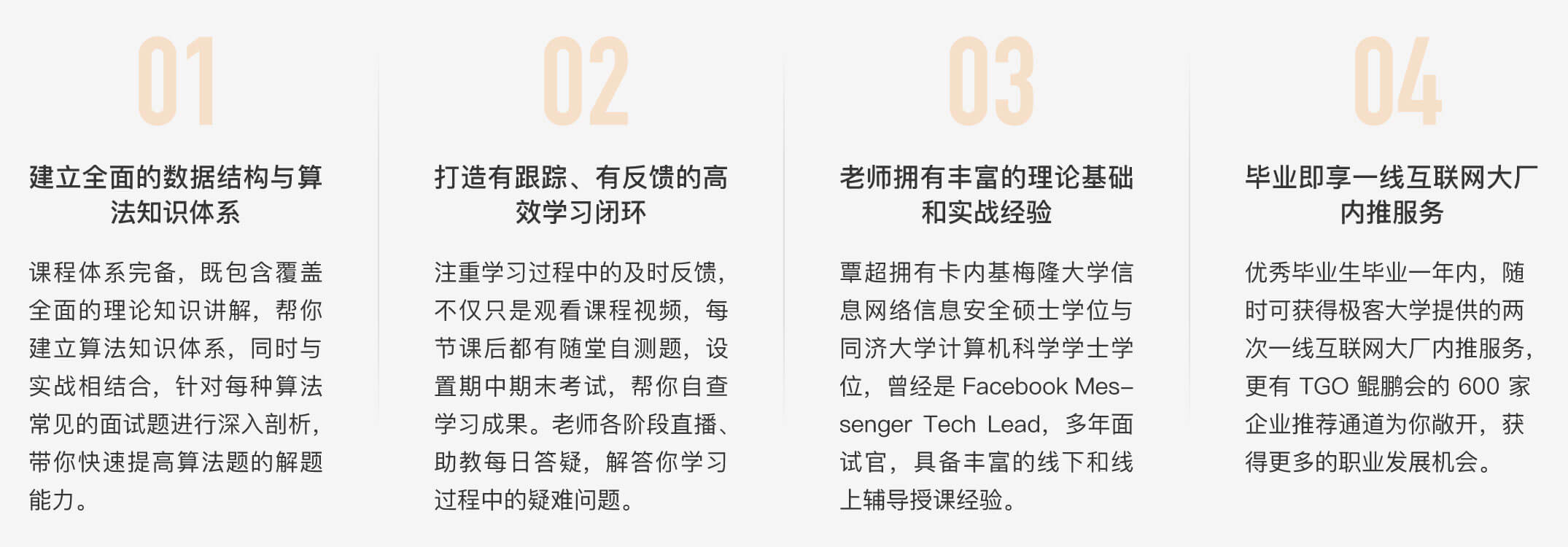 01

建立全面的数据结构与算法知识体系

课程体系完备，既包含覆盖全面的理论知识讲解，帮你建立算法知识体系，同时与实战相结合，针对每种算法常见的面试题进行深入剖析，带你快速提高算法题的解题能力。

02

打造有跟踪、有反馈的高效学习闭环

注重学习过程中的及时反馈，不仅只是观看课程视频，每节课后都有随堂自测题，设置期中期末考试，帮你自查学习成果。老师各阶段直播、助教每日答疑，解答你学习过程中的疑难问题。

03

老师拥有丰富的理论基础和实战经验

覃超拥有卡内基梅隆大学信息网络信息安全硕士学位与同济大学计算机科学学士学位，曾经是Facebook Messenger Tech Lead，多年面试官，具备丰富的线下和线上辅导授课经验。

04

毕业即享一线互联网大厂内推服务

优秀毕业生毕业一年内，随时可获得极客大学提供的两次一线互联网大厂内推服务，更有TGO鲲鹏会的600家企业推荐通道为你敞开，获得更多的职业发展机会。